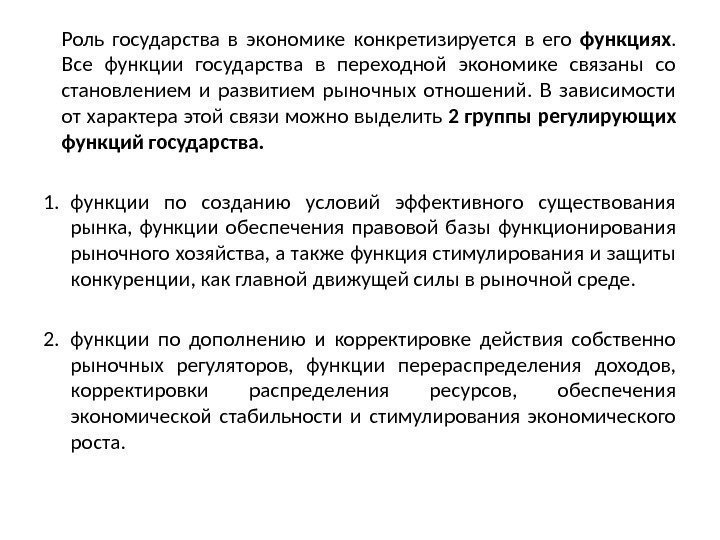 Роль государства в экономике конкретизируется в его функциях. Все функции государства в переходной экономике связаны со становлением и развитием рыночных отношений. В зависимости от характера этой связи можно выделить 2 группы регулирующих функций государства.

1. функции по созданию условий эффективного существования рынка, функции обеспечения правовой базы функционирования рыночного хозяйства, а также функция стимулирования и защиты конкуренции, как главной движущей силы в рыночной среде.

2. функции по дополнению и корректировке действия собственно рыночных регуляторов, функции перераспределения доходов, корректировки распределения ресурсов, обеспечения экономической стабильности и стимулирования экономического роста.